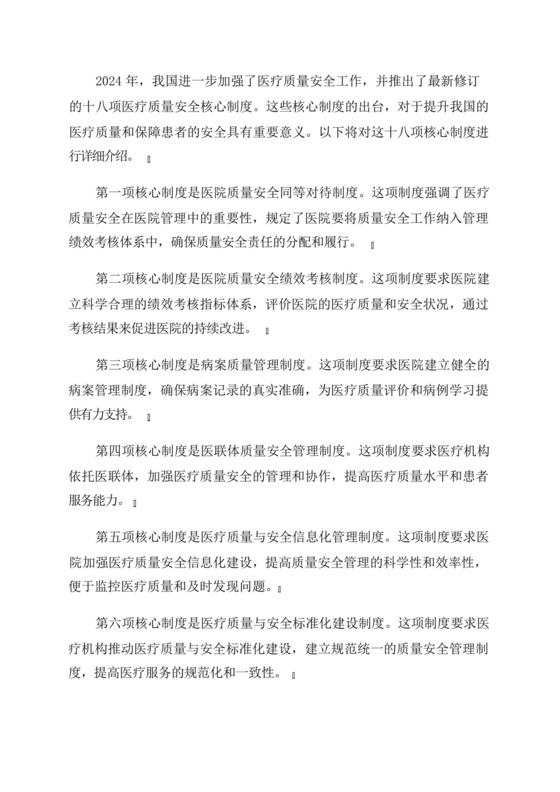 2024 年，我国进一步加强了医疗质量安全工作，并推出了最新修订的十八项医疗质量安全核心制度。这些核心制度的出台，对于提升我国的医疗质量和保障患者的安全具有重要意义。以下将对这十八项核心制度进行详细介绍。

第一项核心制度是医院质量安全同等对待制度。这项制度强调了医疗质量安全在医院管理中的重要性，规定了医院要将质量安全工作纳入管理绩效考核体系中，确保质量安全责任的分配和履行。

第二项核心制度是医院质量安全绩效考核制度。这项制度要求医院建立科学合理的绩效考核指标体系，评价医院的医疗质量和安全状况，通过考核结果来促进医院的持续改进。

第三项核心制度是病案质量管理制度。这项制度要求医院建立健全的病案管理制度，确保病案记录的真实准确，为医疗质量评价和病例学习提供有力支持。

第四项核心制度是医联体质量安全管理制度。这项制度要求医疗机构依托医联体，加强医疗质量安全的管理和协作，提高医疗质量水平和患者服务能力。

第五项核心制度是医疗质量与安全信息化管理制度。这项制度要求医院加强医疗质量安全信息化建设，提高质量安全管理的科学性和效率性，便于监控医疗质量和及时发现问题。

第六项核心制度是医疗质量与安全标准化建设制度。这项制度要求医疗机构推动医疗质量与安全标准化建设，建立规范统一的质量安全管理制度，提高医疗服务的规范化和一致性。